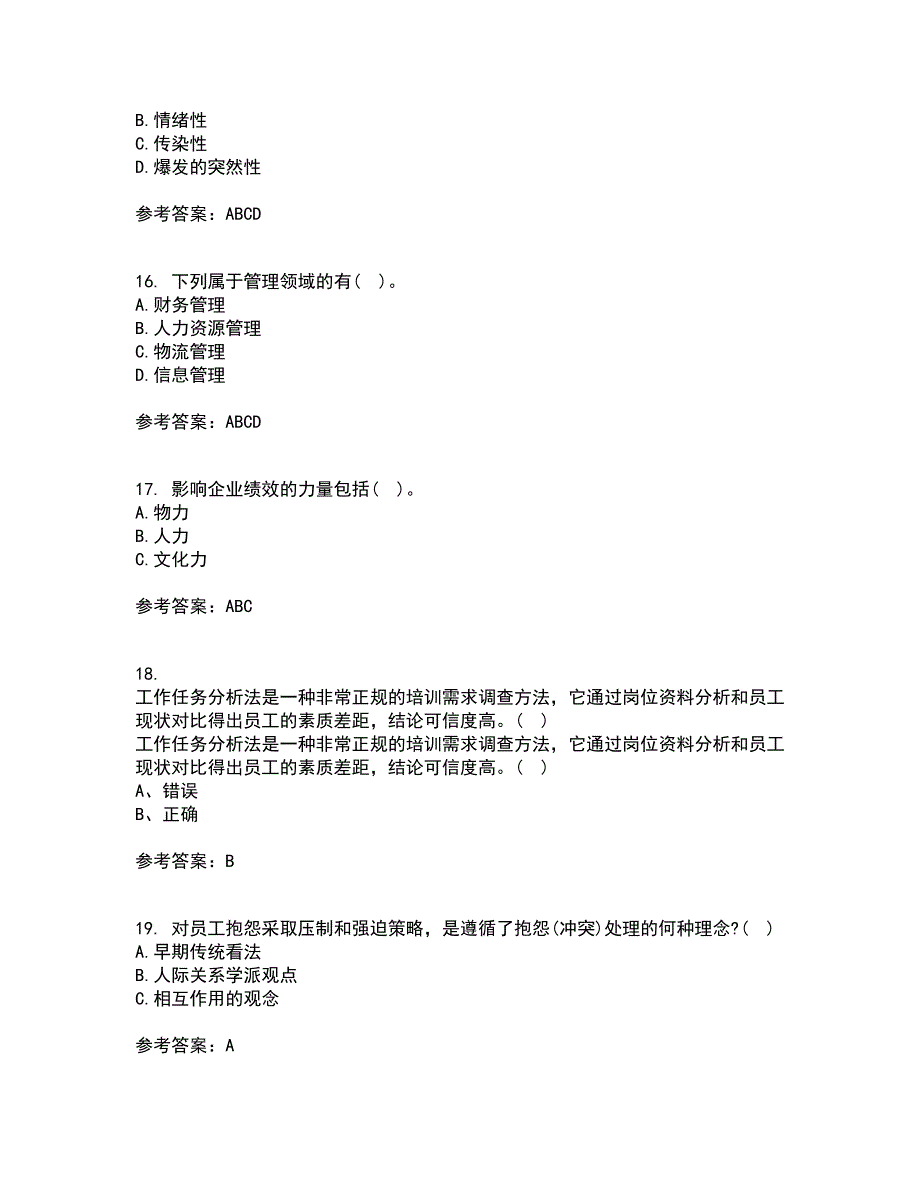 B. 情绪性
C. 传染性
D. 爆发的突然性

参考答案：ABCD

16. 下列属于管理领域的有（ ）。
A. 财务管理
B. 人力资源管理
C. 物流管理
D. 信息管理

参考答案：ABCD

17. 影响企业绩效的力量包括（ ）。
A. 物力
B. 人力
C. 文化力

参考答案：ABC

18.
工作任务分析法是一种非常正规的培训需求调查方法，它通过岗位资料分析和员工现状对比得出员工的素质差距，结论可信度高。（ ）
工作任务分析法是一种非常正规的培训需求调查方法，它通过岗位资料分析和员工现状对比得出员工的素质差距，结论可信度高。（ ）
A、错误
B、正确

参考答案：B

19. 对员工抱怨采取压制和强迫策略，是遵循了抱怨(冲突)处理的何种理念?（ ）
A. 早期传统看法
B. 人际关系学派观点
C. 相互作用的观念

参考答案：A